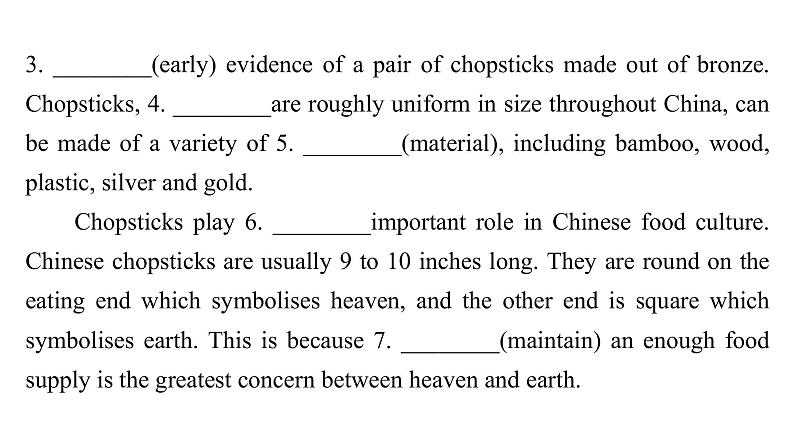 3. ________(early) evidence of a pair of chopsticks made out of bronze. Chopsticks, 4. ________are roughly uniform in size throughout China, can be made of a variety of 5. ________(material), including bamboo, wood, plastic, silver and gold.

Chopsticks play 6. ________important role in Chinese food culture. Chinese chopsticks are usually 9 to 10 inches long. They are round on the eating end which symbolises heaven, and the other end is square which symbolises earth. This is because 7. ________(maintain) an enough food supply is the greatest concern between heaven and earth.